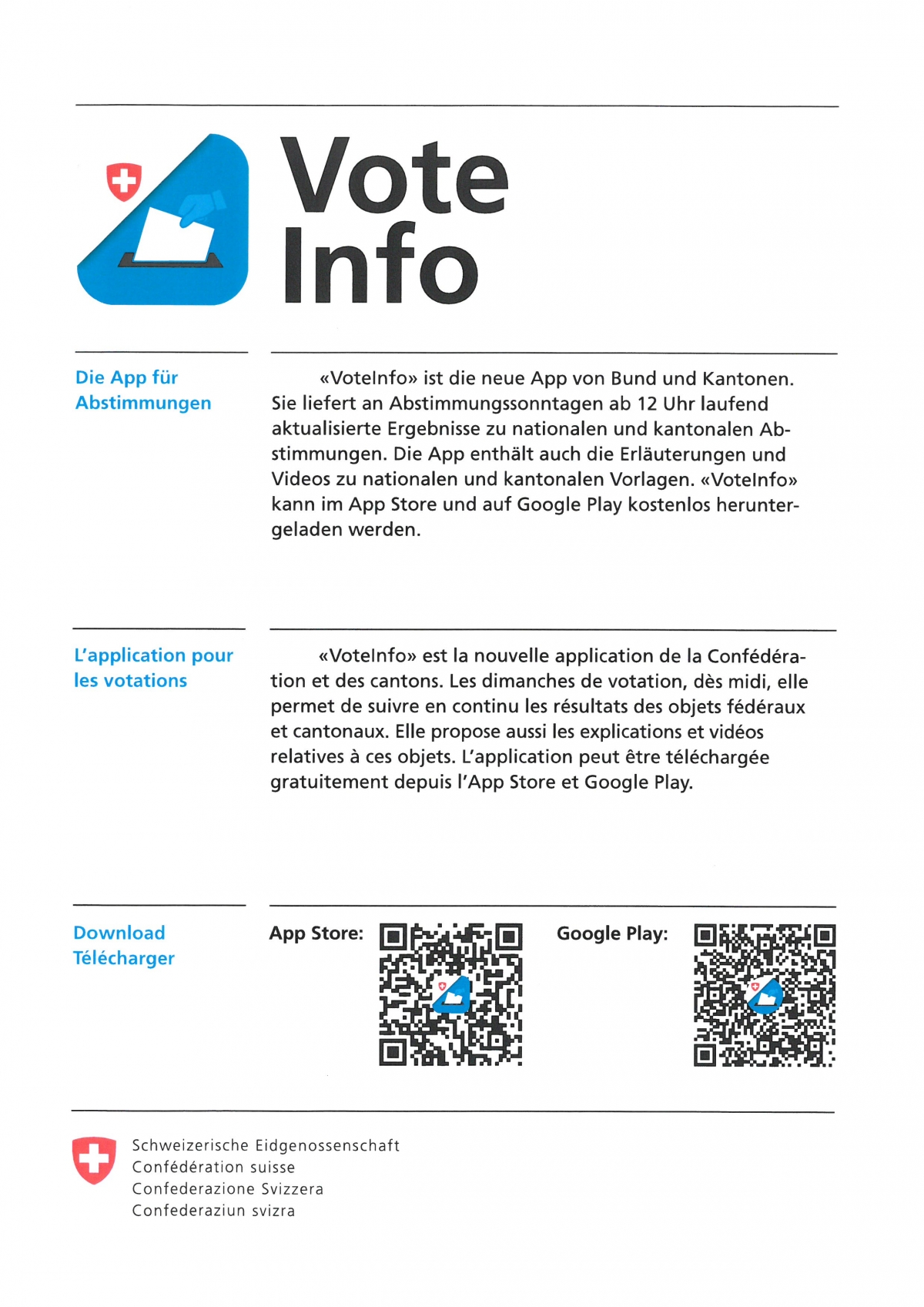 Vote Info

Die App für Abstimmungen

«VoteInfo» ist die neue App von Bund und Kantonen. Sie liefert an Abstimmungssonntagen ab 12 Uhr laufend aktualisierte Ergebnisse zu nationalen und kantonalen Abstimmungen. Die App enthält auch die Erläuterungen und Videos zu nationalen und kantonalen Vorlagen. «VoteInfo» kann im App Store und auf Google Play kostenlos heruntergeladen werden.

L'application pour les votations

«VoteInfo» est la nouvelle application de la Confédération et des cantons. Les dimanches de votation, dès midi, elle permet de suivre en continu les résultats des objets fédéraux et cantonaux. Elle propose aussi les explications et vidéos relatives à ces objets. L'application peut être téléchargée gratuitement depuis l'App Store et Google Play.

Download
Télécharger

App Store:

Google Play:

Schweizerische Eidgenossenschaft
Confédération suisse
Confederazione Svizzera
Confederaziun svizra